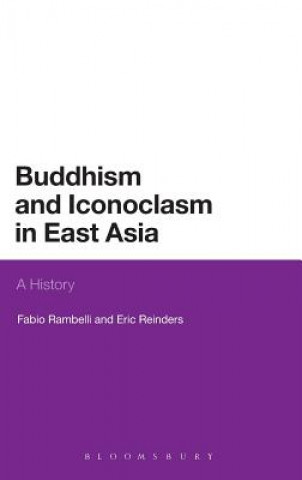 Buddhism and Iconoclasm in East Asia

A History

Fabio Rambelli and Eric Reinders

BLOOMSBURY